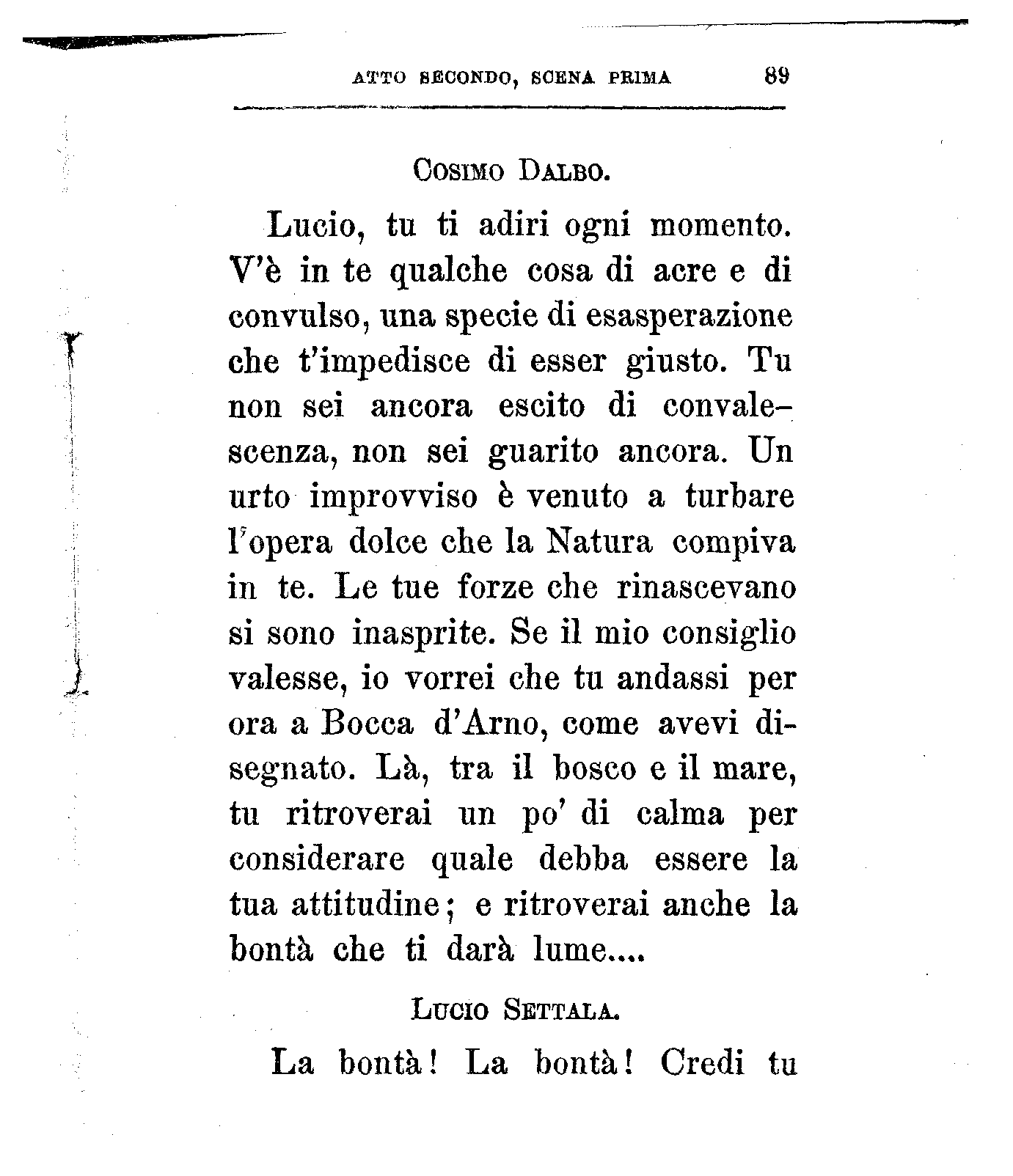 ATTO SECONDO, SCENA PRIMA 89

COSIMO DALBO.

Lucio, tu ti adiri ogni momento. V'è in te qualche cosa di acre e di convulso, una specie di esasperazione che t'impedisce di esser giusto. Tu non sei ancora escito di convalescenza, non sei guarito ancora. Un urto improvviso è venuto a turbare l'opera dolce che la Natura compiva in te. Le tue forze che rinascevano si sono inasprite. Se il mio consiglio valesse, io vorrei che tu andassi per ora a Bocca d'Arno, come avevi disegnato. Là, tra il bosco e il mare, tu ritroverai un po' di calma per considerare quale debba essere la tua attitudine; e ritroverai anche la bontà che ti darà lume....

LUCIO SETTALA.

La bontà! La bontà! Credi tu